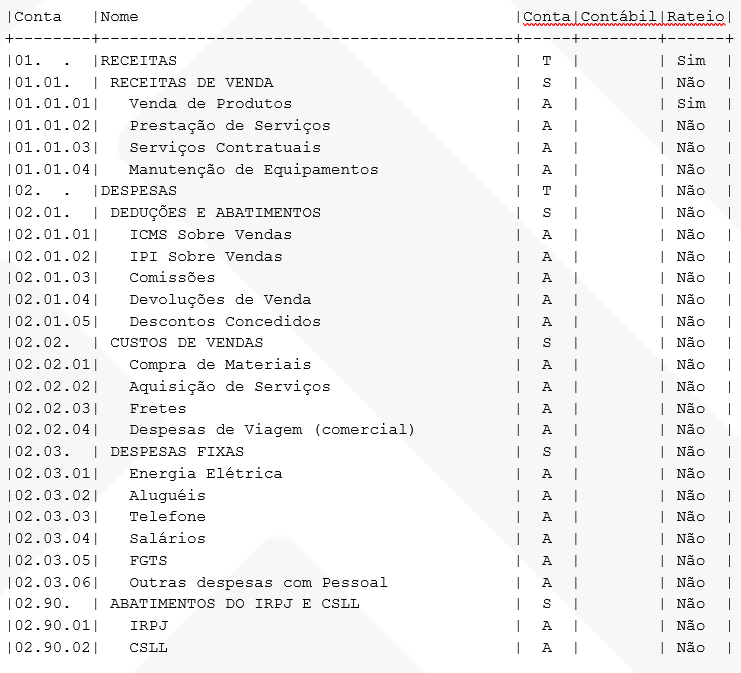 | Conta | Nome | Conta | Contábil | Rateio |
|---|---|---|---|---|
| 01. . | RECEITAS | T | | Sim |
| 01.01. | RECEITAS DE VENDA | S | | Não |
| 01.01.01 | Venda de Produtos | A | | Sim |
| 01.01.02 | Prestação de Serviços | A | | Não |
| 01.01.03 | Serviços Contratuais | A | | Não |
| 01.01.04 | Manutenção de Equipamentos | A | | Não |
| 02. . | DESPESAS | T | | Não |
| 02.01. | DEDUÇÕES E ABATIMENTOS | S | | Não |
| 02.01.01 | ICMS Sobre Vendas | A | | Não |
| 02.01.02 | IPI Sobre Vendas | A | | Não |
| 02.01.03 | Comissões | A | | Não |
| 02.01.04 | Devoluções de Venda | A | | Não |
| 02.01.05 | Descontos Concedidos | A | | Não |
| 02.02. | CUSTOS DE VENDAS | S | | Não |
| 02.02.01 | Compra de Materiais | A | | Não |
| 02.02.02 | Aquisição de Serviços | A | | Não |
| 02.02.03 | Fretes | A | | Não |
| 02.02.04 | Despesas de Viagem (comercial) | A | | Não |
| 02.03. | DESPESAS FIXAS | S | | Não |
| 02.03.01 | Energia Elétrica | A | | Não |
| 02.03.02 | Aluguéis | A | | Não |
| 02.03.03 | Telefone | A | | Não |
| 02.03.04 | Salários | A | | Não |
| 02.03.05 | FGTS | A | | Não |
| 02.03.06 | Outras despesas com Pessoal | A | | Não |
| 02.90. | ABATIMENTOS DO IRPJ E CSLL | S | | Não |
| 02.90.01 | IRPJ | A | | Não |
| 02.90.02 | CSLL | A | | Não |